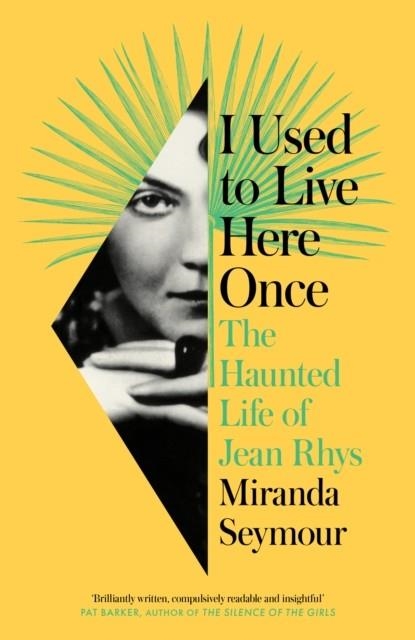 I Used to Live Here Once

The Haunted Life of Jean Rhys

Miranda Seymour

'Brilliantly written, compulsively readable and insightful'
PAT BARKER, AUTHOR OF THE SILENCE OF THE GIRLS